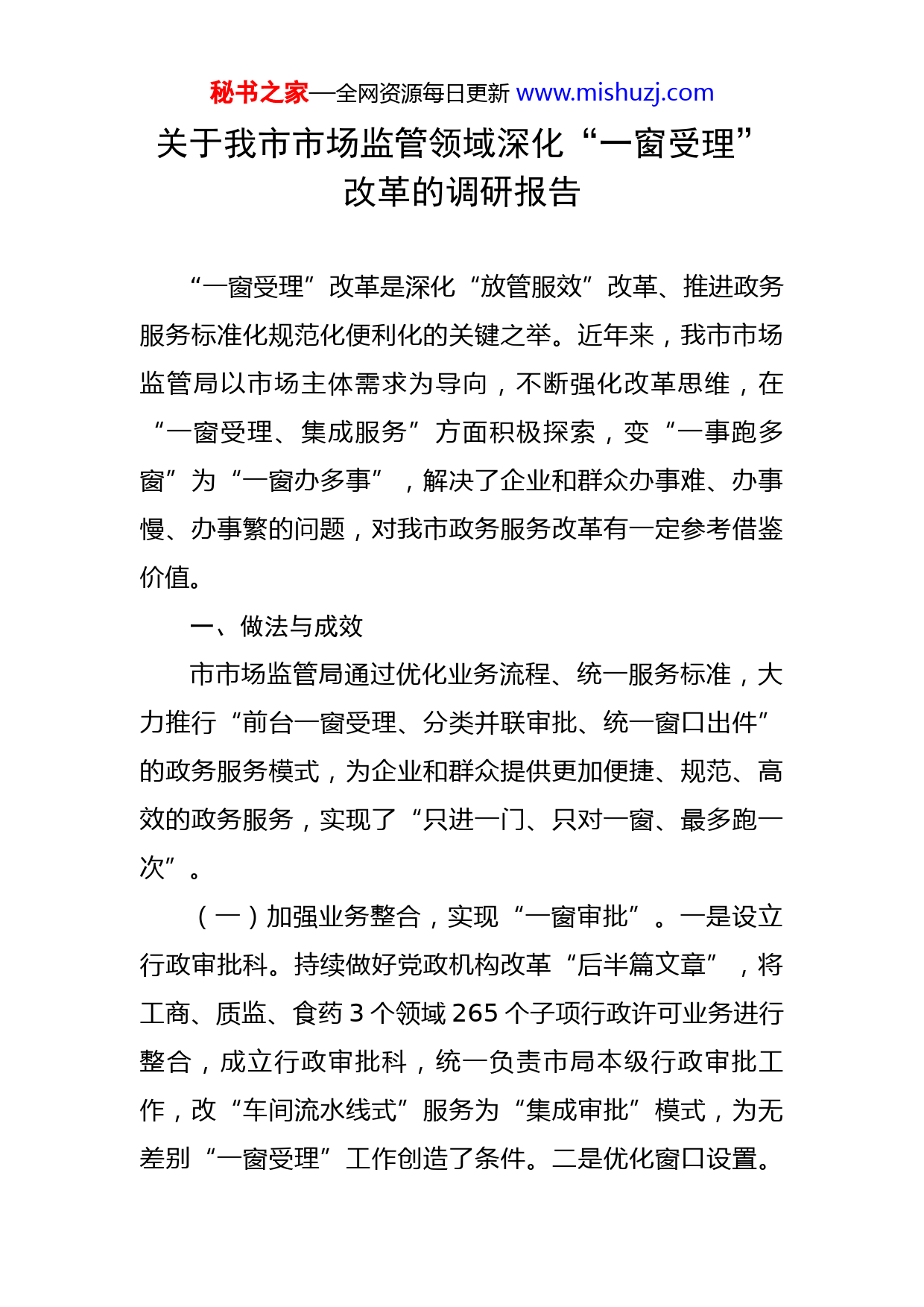 秘书之家—全网资源每日更新 www.mishuzj.com

关于我市市场监管领域深化“一窗受理”改革的调研报告

“一窗受理”改革是深化“放管服效”改革、推进政务服务标准化规范化便利化的关键之举。近年来，我市市场监管局以市场主体需求为导向，不断强化改革思维，在“一窗受理、集成服务”方面积极探索，变“一事跑多窗”为“一窗办多事”，解决了企业和群众办事难、办事慢、办事繁的问题，对我市政务服务改革有一定参考借鉴价值。

一、做法与成效

市市场监管局通过优化业务流程、统一服务标准，大力推行“前台一窗受理、分类并联审批、统一窗口出件”的政务服务模式，为企业和群众提供更加便捷、规范、高效的政务服务，实现了“只进一门、只对一窗、最多跑一次”。

（一）加强业务整合，实现“一窗审批”。一是设立行政审批科。持续做好党政机构改革“后半篇文章”，将工商、质监、食药 3 个领域 265 个子项行政许可业务进行整合，成立行政审批科，统一负责市局本级行政审批工作，改“车间流水线式”服务为“集成审批”模式，为无差别“一窗受理”工作创造了条件。二是优化窗口设置。